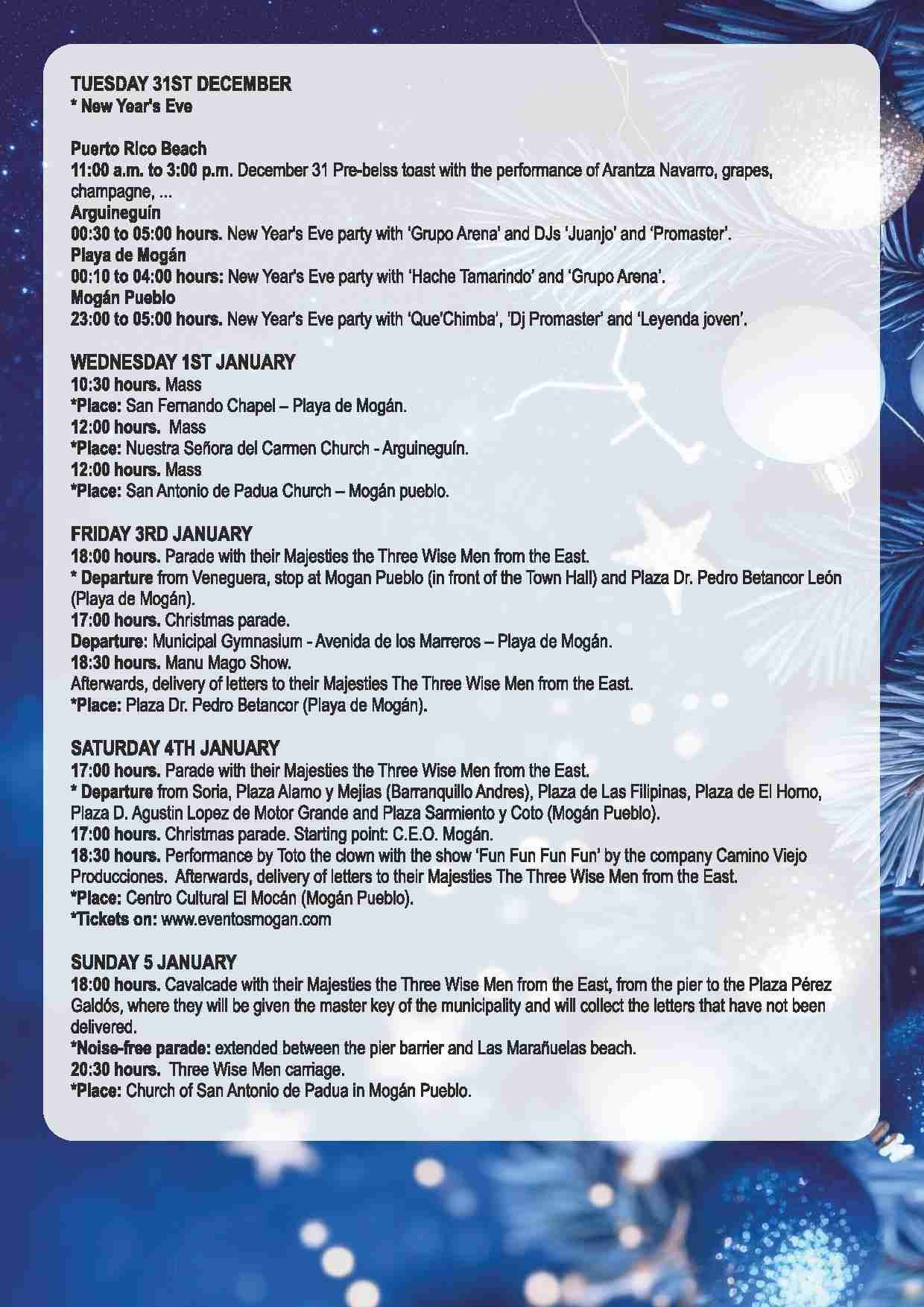 TUESDAY 31ST DECEMBER
* New Year's Eve

Puerto Rico Beach
11:00 a.m. to 3:00 p.m. December 31 Pre-belss toast with the performance of Arantza Navarro, grapes, champagne, ...
Arguineguín
00:30 to 05:00 hours. New Year's Eve party with 'Grupo Arena' and DJs 'Juanjo' and 'Promaster'.
Playa de Mogán
00:10 to 04:00 hours: New Year's Eve party with 'Hache Tamarindo' and 'Grupo Arena'.
Mogán Pueblo
23:00 to 05:00 hours. New Year's Eve party with 'Que'Chimba', 'Dj Promaster' and 'Leyenda joven'.

WEDNESDAY 1ST JANUARY
10:30 hours. Mass
*Place: San Fernando Chapel – Playa de Mogán.
12:00 hours. Mass
*Place: Nuestra Señora del Carmen Church - Arguineguín.
12:00 hours. Mass
*Place: San Antonio de Padua Church – Mogán pueblo.

FRIDAY 3RD JANUARY
18:00 hours. Parade with their Majesties the Three Wise Men from the East.
* Departure from Veneguera, stop at Mogan Pueblo (in front of the Town Hall) and Plaza Dr. Pedro Betancor León (Playa de Mogán).
17:00 hours. Christmas parade.
Departure: Municipal Gymnasium - Avenida de los Marreros – Playa de Mogán.
18:30 hours. Manu Mago Show.
Afterwards, delivery of letters to their Majesties The Three Wise Men from the East.
*Place: Plaza Dr. Pedro Betancor (Playa de Mogán).

SATURDAY 4TH JANUARY
17:00 hours. Parade with their Majesties the Three Wise Men from the East.
* Departure from Soria, Plaza Alamo y Mejias (Barranquillo Andres), Plaza de Las Filipinas, Plaza de El Horno, Plaza D. Agustin Lopez de Motor Grande and Plaza Sarmiento y Coto (Mogán Pueblo).
17:00 hours. Christmas parade. Starting point: C.E.O. Mogán.
18:30 hours. Performance by Toto the clown with the show 'Fun Fun Fun Fun' by the company Camino Viejo Producciones. Afterwards, delivery of letters to their Majesties The Three Wise Men from the East.
*Place: Centro Cultural El Mocán (Mogán Pueblo).
*Tickets on: www.eventosmogan.com

SUNDAY 5 JANUARY
18:00 hours. Cavalcade with their Majesties the Three Wise Men from the East, from the pier to the Plaza Pérez Galdós, where they will be given the master key of the municipality and will collect the letters that have not been delivered.
*Noise-free parade: extended between the pier barrier and Las Marañuelas beach.
20:30 hours. Three Wise Men carriage.
*Place: Church of San Antonio de Padua in Mogán Pueblo.